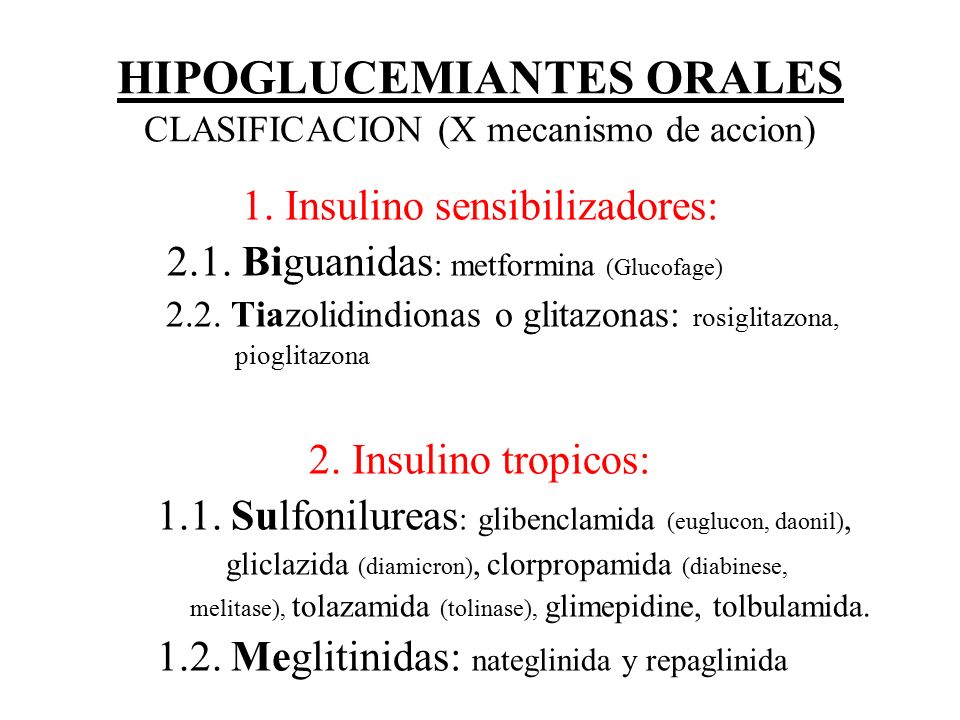 HIPOGLUCEMIANTES ORALES
CLASIFICACION (X mecanismo de accion)

1. Insulino sensibilizadores:
2.1. Biguanidas: metformina (Glucofage)
2.2. Tiazolidindionas o glitazonas: rosiglitazona, pioglitazona

2. Insulino tropicos:
1.1. Sulfonilureas: glibenclamida (euglucon, daonil), gliclazida (diamicron), clorpropamida (diabinese, melitase), tolazamida (tolinase), glimepidine, tolbulamida.
1.2. Meglitinidas: nateglinida y repaglinida